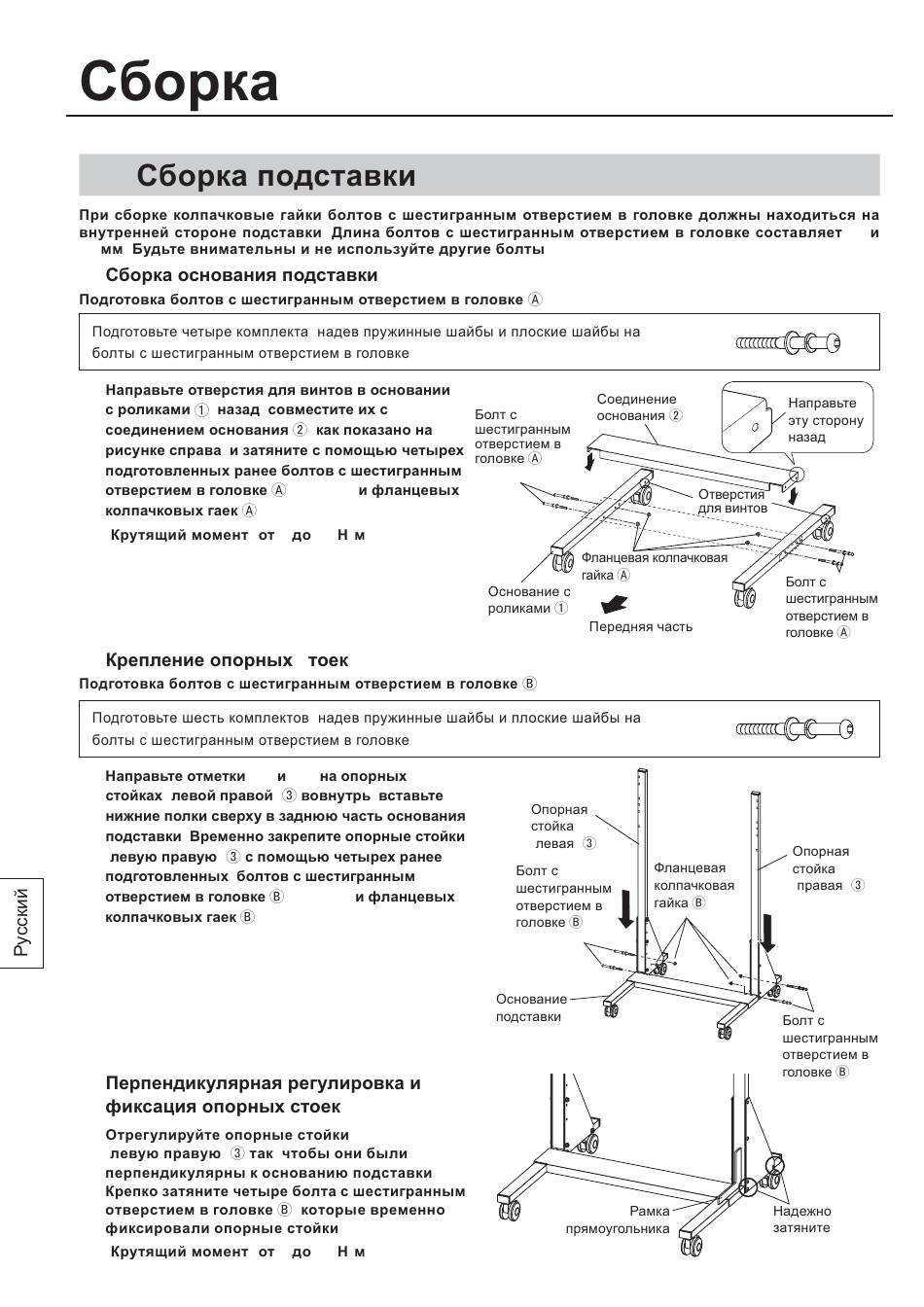 Сборка

Сборка подставки

При сборке колпачковые гайки болтов с шестигранным отверстием в головке должны находиться на внутренней стороне подставки Длина болтов с шестигранным отверстием в головке составляет и мм Будьте внимательны и не используйте другие болты

Сборка основания подставки

Подготовка болтов с шестигранным отверстием в головке Ⓐ

Подготовьте четыре комплекта надев пружинные шайбы и плоские шайбы на болты с шестигранным отверстием в головке

Направьте отверстия для винтов в основании с роликами ① назад совместите их с соединением основания ② как показано на рисунке справа и затяните с помощью четырех подготовленных ранее болтов с шестигранным отверстием в головке Ⓐ и фланцевых колпачковых гаек Ⓐ

Крутящий момент от до Н м

Болт с шестигранным отверстием в головке Ⓐ

Соединение основания ②

Направьте эту сторону назад

Отверстия для винтов

Фланцевая колпачковая гайка Ⓐ

Основание с роликами ①

Передняя часть

Болт с шестигранным отверстием в головке Ⓐ

Крепление опорных тоек

Подготовка болтов с шестигранным отверстием в головке Ⓑ

Подготовьте шесть комплектов надев пружинные шайбы и плоские шайбы на болты с шестигранным отверстием в головке

Направьте отметки и на опорных стойках левой правой ③ вовнутрь вставьте нижние полки сверху в заднюю часть основания подставки Временно закрепите опорные стойки левую правую ③ с помощью четырех ранее подготовленных болтов с шестигранным отверстием в головке Ⓑ и фланцевых колпачковых гаек Ⓑ

Опорная стойка левая ③

Болт с шестигранным отверстием в головке Ⓑ

Фланцевая колпачковая гайка Ⓑ

Опорная стойка правая ③

Основание подставки

Болт с шестигранным отверстием в головке Ⓑ

Русский

Перпендикулярная регулировка и фиксация опорных стоек

Отрегулируйте опорные стойки левую правую ③ так чтобы они были перпендикулярны к основанию подставки Крепко затяните четыре болта с шестигранным отверстием в головке Ⓑ которые временно фиксировали опорные стойки

Крутящий момент от до Н м

Рамка прямоугольника

Надежно затяните